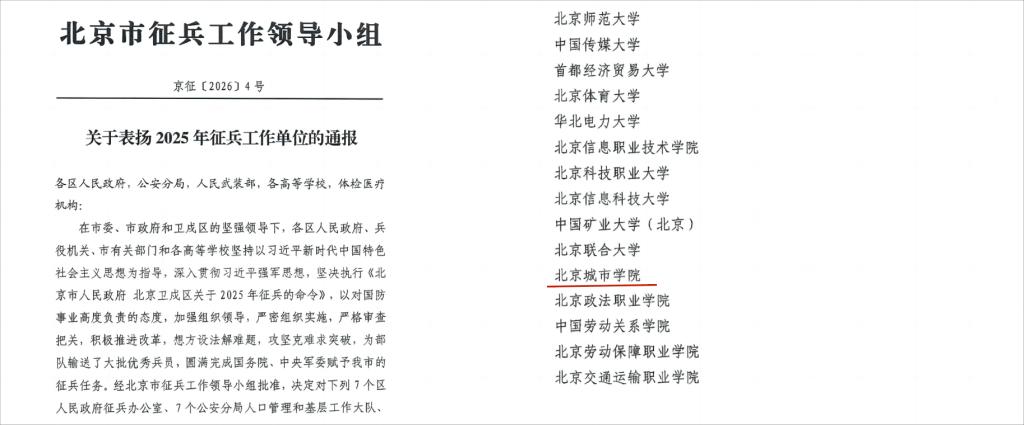 北京市征兵工作领导小组

京征〔2026〕4号

关于表扬2025年征兵工作单位的通报

各区人民政府，公安分局，人民武装部，各高等学校，体检医疗机构：

在市委、市政府和卫戍区的坚强领导下，各区人民政府、兵役机关、市有关部门和各高等学校坚持以习近平新时代中国特色社会主义思想为指导，深入贯彻习近平强军思想，坚决执行《北京市人民政府 北京卫戍区关于2025年征兵的命令》，以对国防事业高度负责的态度，加强组织领导，严密组织实施，严格审查把关，积极推进改革，想方设法解难题，攻坚克难求突破，为部队输送了大批优秀兵员，圆满完成国务院、中央军委赋予我市的征兵任务。经北京市征兵工作领导小组批准，决定对下列7个区人民政府征兵办公室、7个公安分局人口管理和基层工作大队、

北京师范大学
中国传媒大学
首都经济贸易大学
北京体育大学
华北电力大学
北京信息职业技术学院
北京科技职业大学
北京信息科技大学
中国矿业大学（北京）
北京联合大学
北京城市学院
北京政法职业学院
中国劳动关系学院
北京劳动保障职业学院
北京交通运输职业学院